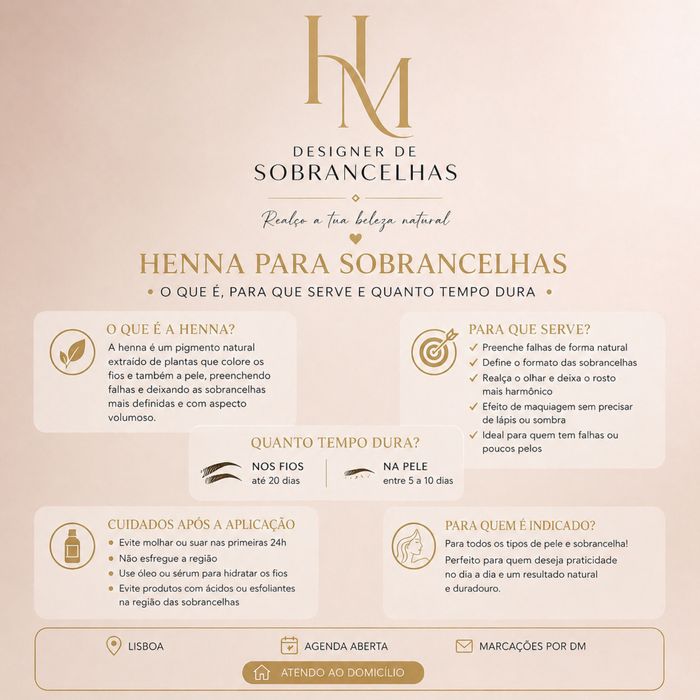 HM

DESIGNER DE
SOBRANCELHAS

Realço a tua beleza natural

HENNA PARA SOBRANCELHAS
• O QUE É, PARA QUE SERVE E QUANTO TEMPO DURA •

O QUE É A HENNA?
A henna é um pigmento natural extraído de plantas que colore os fios e também a pele, preenchendo falhas e deixando as sobrancelhas mais definidas e com aspecto volumoso.

PARA QUE SERVE?
✓ Preenche falhas de forma natural
✓ Define o formato das sobrancelhas
✓ Realça o olhar e deixa o rosto mais harmônico
✓ Efeito de maquiagem sem precisar de lápis ou sombra
✓ Ideal para quem tem falhas ou poucos pelos

QUANTO TEMPO DURA?
NOS FIOS
até 20 dias
NA PELE
entre 5 a 10 dias

CUIDADOS APÓS A APLICAÇÃO
• Evite molhar ou suar nas primeiras 24h
• Não esfregue a região
• Use óleo ou sérum para hidratar os fios
• Evite produtos com ácidos ou esfoliantes na região das sobrancelhas

PARA QUEM É INDICADO?
Para todos os tipos de pele e sobrancelha!
Perfeito para quem deseja praticidade no dia a dia e um resultado natural e duradouro.

LISBOA
AGENDA ABERTA
MARCAÇÕES POR DM
ATENDO AO DOMICÍLIO